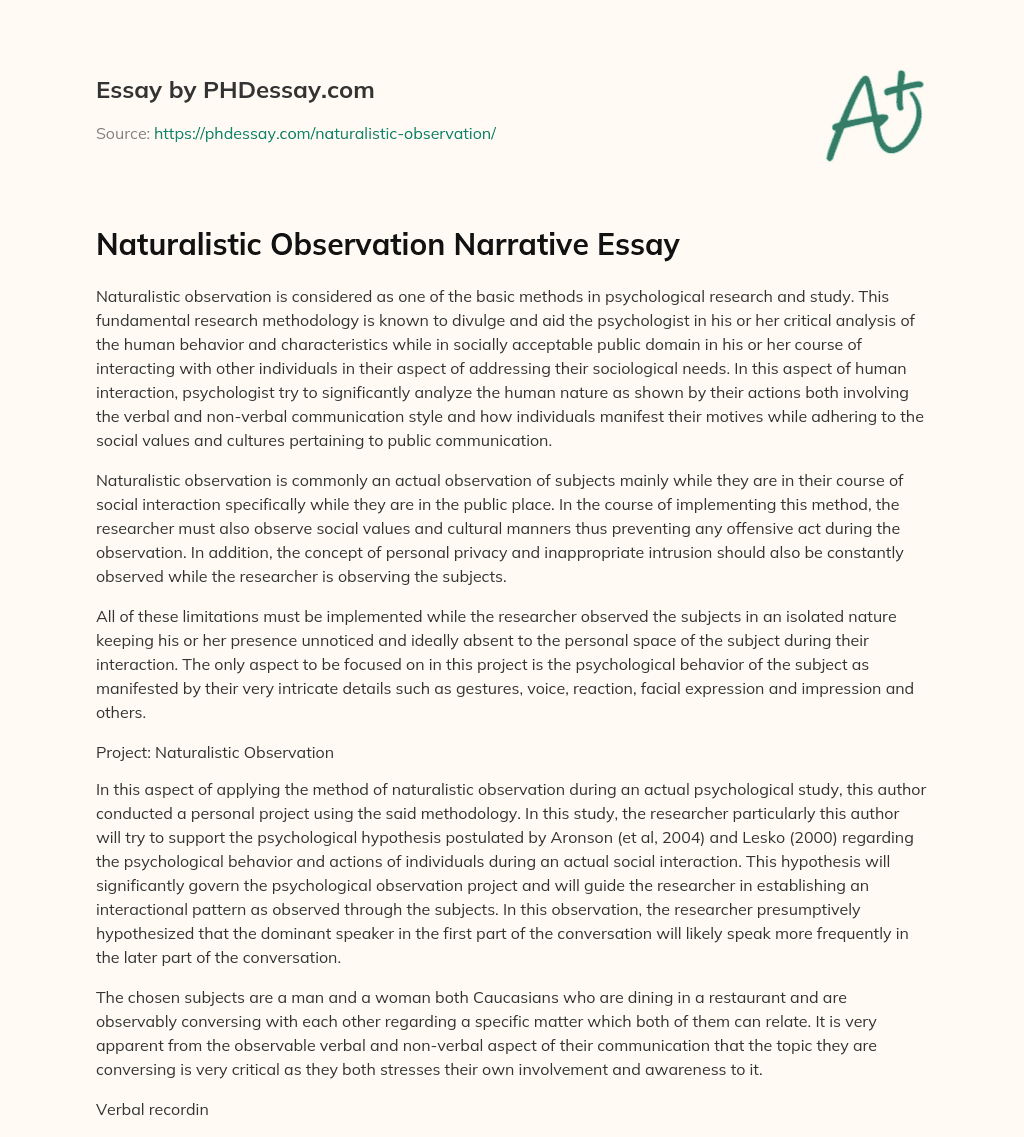 Essay by PHDessay.com

Source: https://phdessay.com/naturalistic-observation/

A+

Naturalistic Observation Narrative Essay

Naturalistic observation is considered as one of the basic methods in psychological research and study. This fundamental research methodology is known to divulge and aid the psychologist in his or her critical analysis of the human behavior and characteristics while in socially acceptable public domain in his or her course of interacting with other individuals in their aspect of addressing their sociological needs. In this aspect of human interaction, psychologist try to significantly analyze the human nature as shown by their actions both involving the verbal and non-verbal communication style and how individuals manifest their motives while adhering to the social values and cultures pertaining to public communication.

Naturalistic observation is commonly an actual observation of subjects mainly while they are in their course of social interaction specifically while they are in the public place. In the course of implementing this method, the researcher must also observe social values and cultural manners thus preventing any offensive act during the observation. In addition, the concept of personal privacy and inappropriate intrusion should also be constantly observed while the researcher is observing the subjects.

All of these limitations must be implemented while the researcher observed the subjects in an isolated nature keeping his or her presence unnoticed and ideally absent to the personal space of the subject during their interaction. The only aspect to be focused on in this project is the psychological behavior of the subject as manifested by their very intricate details such as gestures, voice, reaction, facial expression and impression and others.

Project: Naturalistic Observation

In this aspect of applying the method of naturalistic observation during an actual psychological study, this author conducted a personal project using the said methodology. In this study, the researcher particularly this author will try to support the psychological hypothesis postulated by Aronson (et al, 2004) and Lesko (2000) regarding the psychological behavior and actions of individuals during an actual social interaction. This hypothesis will significantly govern the psychological observation project and will guide the researcher in establishing an interactional pattern as observed through the subjects. In this observation, the researcher presumptively hypothesized that the dominant speaker in the first part of the conversation will likely speak more frequently in the later part of the conversation.

The chosen subjects are a man and a woman both Caucasians who are dining in a restaurant and are observably conversing with each other regarding a specific matter which both of them can relate. It is very apparent from the observable verbal and non-verbal aspect of their communication that the topic they are conversing is very critical as they both stresses their own involvement and awareness to it.

Verbal recordin